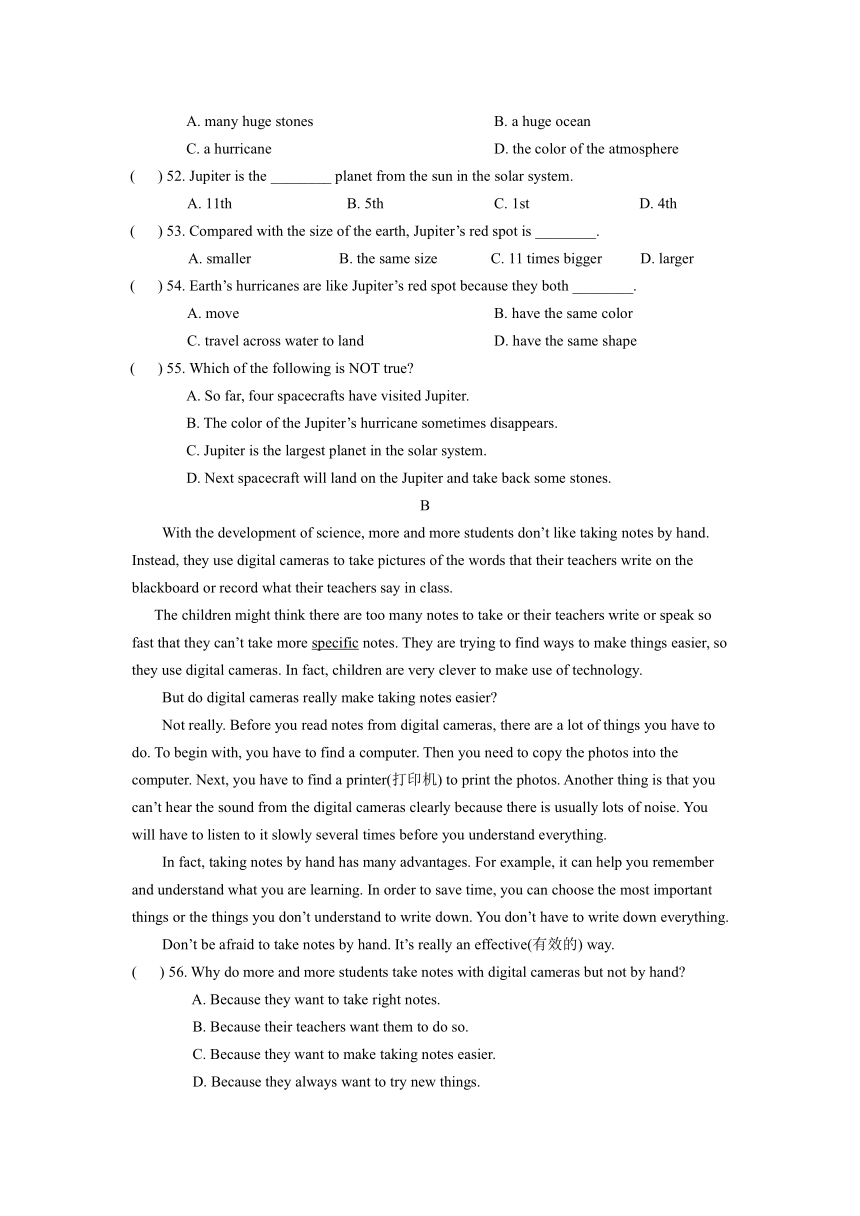 A. many huge stones
B. a huge ocean
C. a hurricane
D. the color of the atmosphere

(　) 52. Jupiter is the ________ planet from the sun in the solar system.
A. 11th　B. 5th　C. 1st　D. 4th

(　) 53. Compared with the size of the earth, Jupiter's red spot is ________.
A. smaller　B. the same size　C. 11 times bigger　D. larger

(　) 54. Earth's hurricanes are like Jupiter's red spot because they both ________.
A. move
B. have the same color
C. travel across water to land
D. have the same shape

(　) 55. Which of the following is NOT true?
A. So far, four spacecrafts have visited Jupiter.
B. The color of the Jupiter's hurricane sometimes disappears.
C. Jupiter is the largest planet in the solar system.
D. Next spacecraft will land on the Jupiter and take back some stones.

B

With the development of science, more and more students don't like taking notes by hand. Instead, they use digital cameras to take pictures of the words that their teachers write on the blackboard or record what their teachers say in class.

The children might think there are too many notes to take or their teachers write or speak so fast that they can't take more specific notes. They are trying to find ways to make things easier, so they use digital cameras. In fact, children are very clever to make use of technology.

But do digital cameras really make taking notes easier?

Not really. Before you read notes from digital cameras, there are a lot of things you have to do. To begin with, you have to find a computer. Then you need to copy the photos into the computer. Next, you have to find a printer(打印机) to print the photos. Another thing is that you can't hear the sound from the digital cameras clearly because there is usually lots of noise. You will have to listen to it slowly several times before you understand everything.

In fact, taking notes by hand has many advantages. For example, it can help you remember and understand what you are learning. In order to save time, you can choose the most important things or the things you don't understand to write down. You don't have to write down everything.

Don't be afraid to take notes by hand. It's really an effective(有效的) way.

(　) 56. Why do more and more students take notes with digital cameras but not by hand?
A. Because they want to take right notes.
B. Because their teachers want them to do so.
C. Because they want to make taking notes easier.
D. Because they always want to try new things.